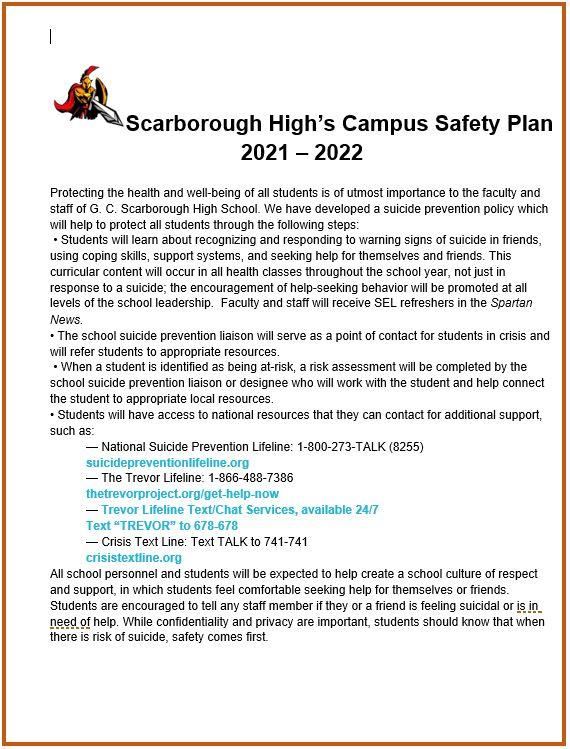 Scarborough High's Campus Safety Plan
2021 – 2022

Protecting the health and well-being of all students is of utmost importance to the faculty and staff of G. C. Scarborough High School. We have developed a suicide prevention policy which will help to protect all students through the following steps:
• Students will learn about recognizing and responding to warning signs of suicide in friends, using coping skills, support systems, and seeking help for themselves and friends. This curricular content will occur in all health classes throughout the school year, not just in response to a suicide; the encouragement of help-seeking behavior will be promoted at all levels of the school leadership. Faculty and staff will receive SEL refreshers in the Spartan News.
• The school suicide prevention liaison will serve as a point of contact for students in crisis and will refer students to appropriate resources.
• When a student is identified as being at-risk, a risk assessment will be completed by the school suicide prevention liaison or designee who will work with the student and help connect the student to appropriate local resources.
• Students will have access to national resources that they can contact for additional support, such as:
— National Suicide Prevention Lifeline: 1-800-273-TALK (8255)
suicidepreventionlifeline.org
— The Trevor Lifeline: 1-866-488-7386
thetrevorproject.org/get-help-now
— Trevor Lifeline Text/Chat Services, available 24/7
Text "TREVOR" to 678-678
— Crisis Text Line: Text TALK to 741-741
crisistextline.org
All school personnel and students will be expected to help create a school culture of respect and support, in which students feel comfortable seeking help for themselves or friends. Students are encouraged to tell any staff member if they or a friend is feeling suicidal or is in need of help. While confidentiality and privacy are important, students should know that when there is risk of suicide, safety comes first.